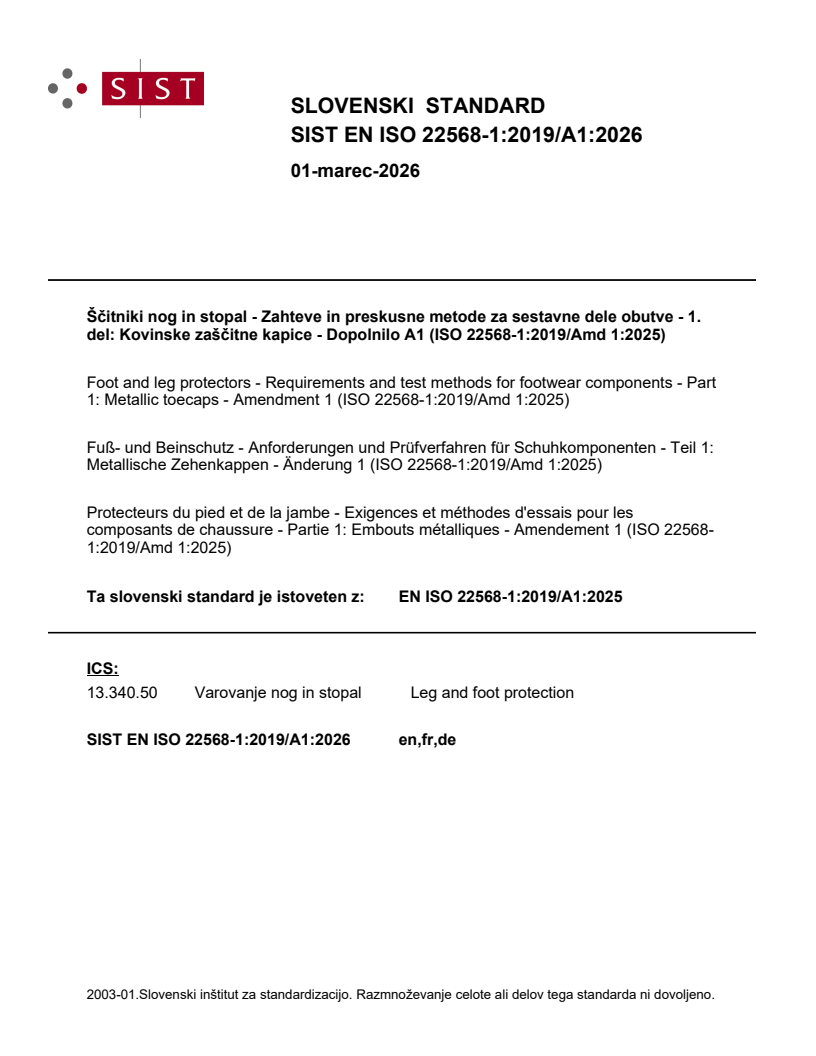 SIST

SLOVENSKI STANDARD
SIST EN ISO 22568-1:2019/A1:2026

01-marec-2026

Ščitniki nog in stopal - Zahteve in preskusne metode za sestavne dele obutve - 1. del: Kovinske zaščitne kapice - Dopolnilo A1 (ISO 22568-1:2019/Amd 1:2025)

Foot and leg protectors - Requirements and test methods for footwear components - Part 1: Metallic toecaps - Amendment 1 (ISO 22568-1:2019/Amd 1:2025)

Fuß- und Beinschutz - Anforderungen und Prüfverfahren für Schuhkomponenten - Teil 1: Metallische Zehenkappen - Änderung 1 (ISO 22568-1:2019/Amd 1:2025)

Protecteurs du pied et de la jambe - Exigences et méthodes d'essais pour les composants de chaussure - Partie 1: Embouts métalliques - Amendement 1 (ISO 22568-1:2019/Amd 1:2025)

Ta slovenski standard je istoveten z: EN ISO 22568-1:2019/A1:2025

ICS:
13.340.50 Varovanje nog in stopal Leg and foot protection

SIST EN ISO 22568-1:2019/A1:2026 en,fr,de

2003-01.Slovenski inštitut za standardizacijo. Razmnoževanje celote ali delov tega standarda ni dovoljeno.